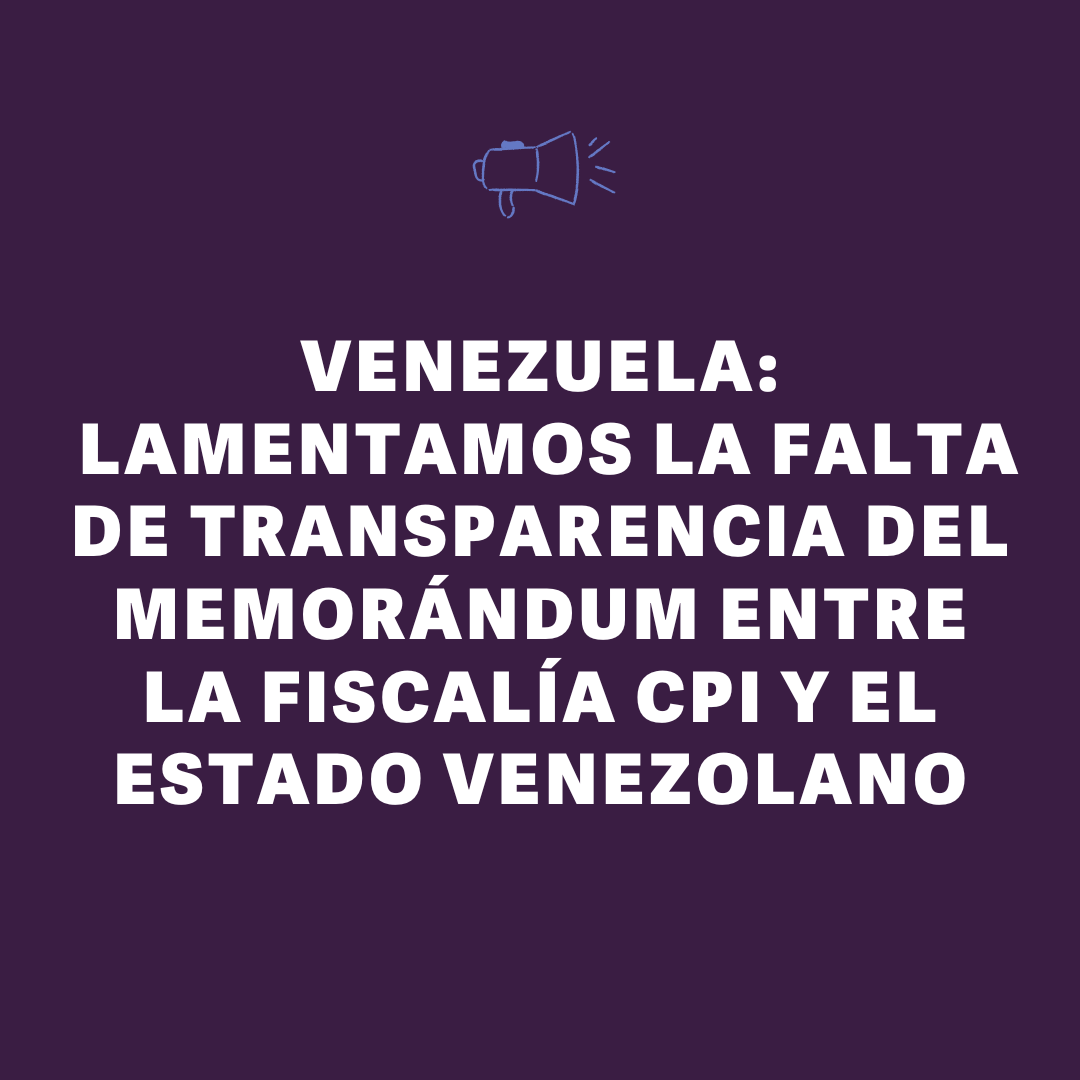 VENEZUELA:
LAMENTAMOS LA FALTA DE TRANSPARENCIA DEL MEMORÁNDUM ENTRE LA FISCALÍA CPI Y EL ESTADO VENEZOLANO